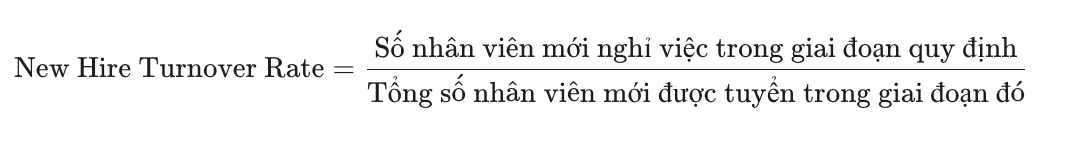 $\text{New Hire Turnover Rate} = \frac{\text{Số nhân viên mới nghỉ việc trong giai đoạn quy định}}{\text{Tổng số nhân viên mới được tuyển trong giai đoạn đó}}$